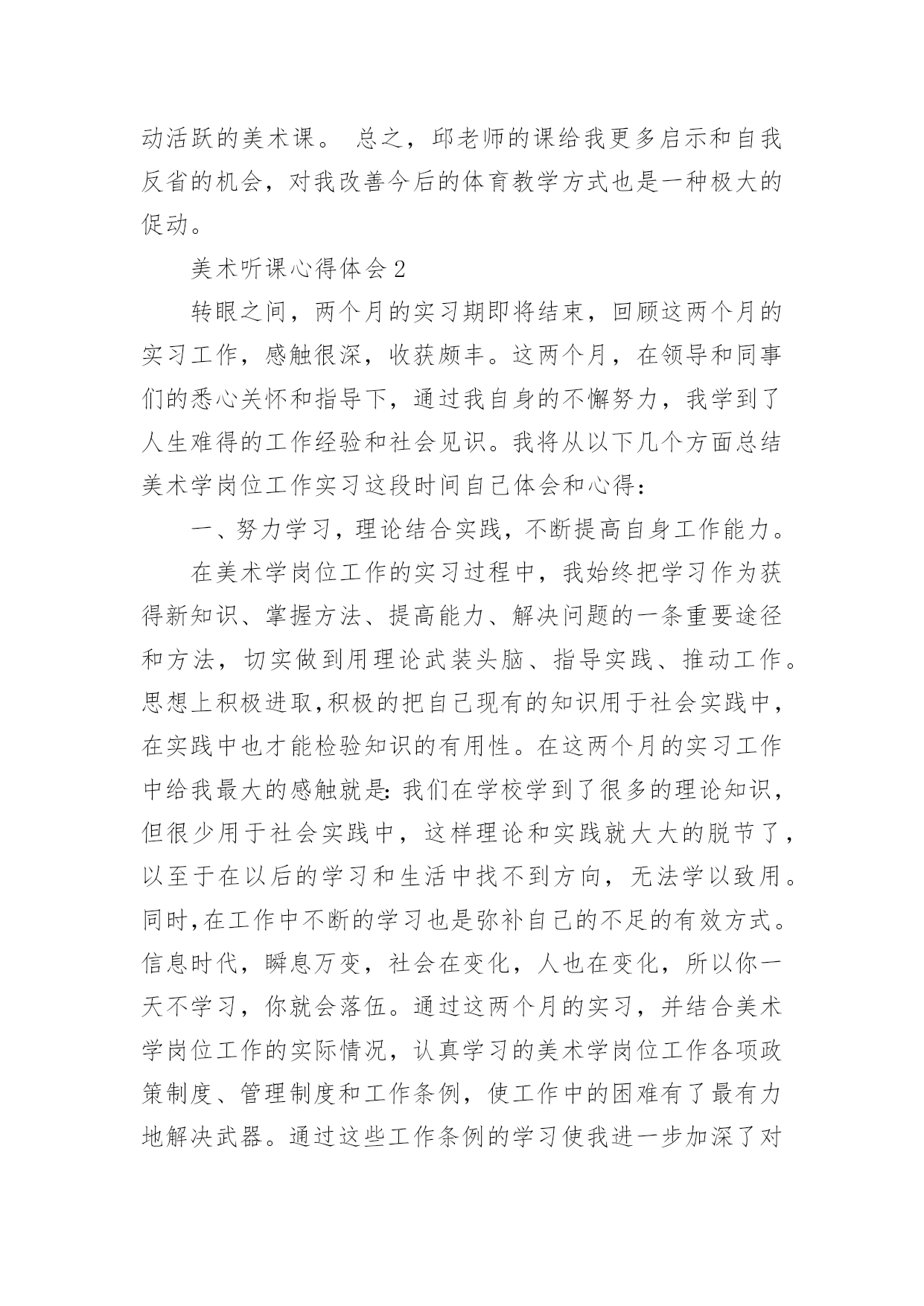 动活跃的美术课。 总之，邱老师的课给我更多启示和自我反省的机会，对我改善今后的体育教学方式也是一种极大的促动。

美术听课心得体会2

转眼之间，两个月的实习期即将结束，回顾这两个月的实习工作，感触很深，收获颇丰。这两个月，在领导和同事们的悉心关怀和指导下，通过我自身的不懈努力，我学到了人生难得的工作经验和社会见识。我将从以下几个方面总结美术学岗位工作实习这段时间自己体会和心得：

一、努力学习，理论结合实践，不断提高自身工作能力。

在美术学岗位工作的实习过程中，我始终把学习作为获得新知识、掌握方法、提高能力、解决问题的一条重要途径和方法，切实做到用理论武装头脑、指导实践、推动工作。思想上积极进取,积极的把自己现有的知识用于社会实践中,在实践中也才能检验知识的有用性。在这两个月的实习工作中给我最大的感触就是:我们在学校学到了很多的理论知识，但很少用于社会实践中，这样理论和实践就大大的脱节了，以至于在以后的学习和生活中找不到方向，无法学以致用。同时,在工作中不断的学习也是弥补自己的不足的有效方式。信息时代，瞬息万变，社会在变化，人也在变化，所以你一天不学习，你就会落伍。通过这两个月的实习，并结合美术学岗位工作的实际情况，认真学习的美术学岗位工作各项政策制度、管理制度和工作条例，使工作中的困难有了最有力地解决武器。通过这些工作条例的学习使我进一步加深了对